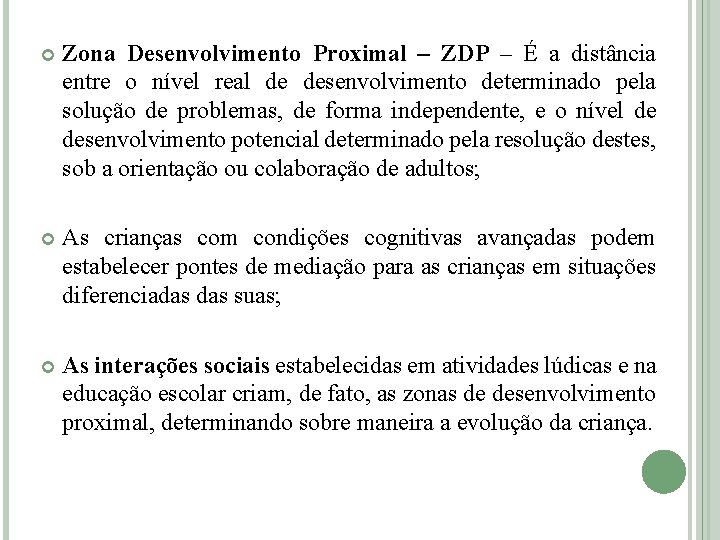 Zona Desenvolvimento Proximal – ZDP – É a distância entre o nível real de desenvolvimento determinado pela solução de problemas, de forma independente, e o nível de desenvolvimento potencial determinado pela resolução destes, sob a orientação ou colaboração de adultos;

As crianças com condições cognitivas avançadas podem estabelecer pontes de mediação para as crianças em situações diferenciadas das suas;

As interações sociais estabelecidas em atividades lúdicas e na educação escolar criam, de fato, as zonas de desenvolvimento proximal, determinando sobre maneira a evolução da criança.